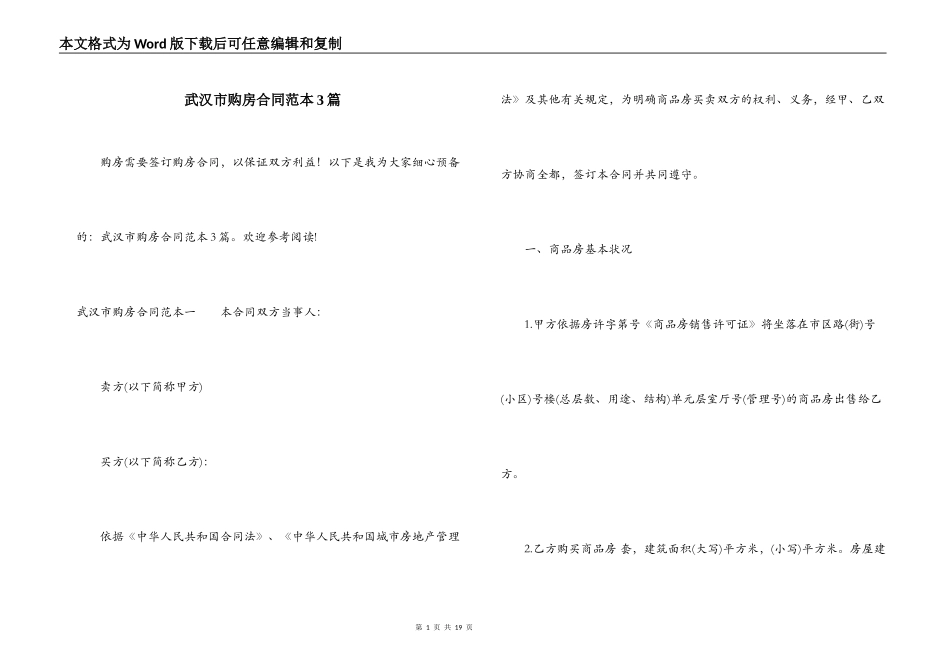 本文格式为Word版下载后可任意编辑和复制

武汉市购房合同范本3篇

购房需要签订购房合同，以保证双方利益！以下是我为大家细心预备的：武汉市购房合同范本3篇。欢迎参考阅读!

武汉市购房合同范本一　　本合同双方当事人:

卖方(以下简称甲方)

买方(以下简称乙方):

依据《中华人民共和国合同法》、《中华人民共和国城市房地产管理法》及其他有关规定，为明确商品房买卖双方的权利、义务，经甲、乙双方协商全都，签订本合同并共同遵守。

一、商品房基本状况

1.甲方依据房许字第号《商品房销售许可证》将坐落在市区路(街)号(小区)号楼(总层数、用途、结构)单元层室厅号(管理号)的商品房出售给乙方。

2.乙方购买商品房 套，建筑面积(大写)平方米，(小写)平方米。房屋建

第 1 页 共 19 页